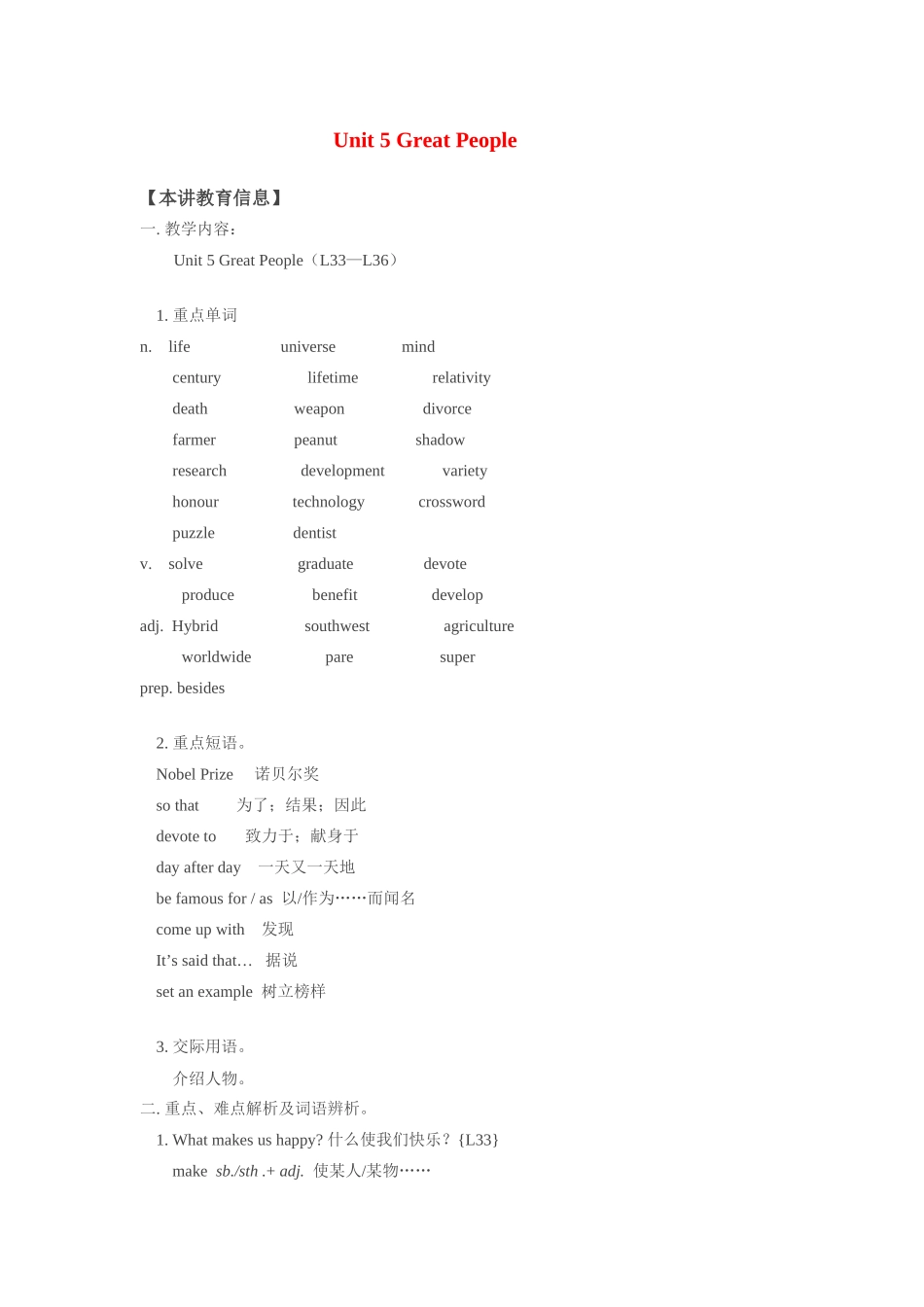 Unit 5 Great People

【本讲教育信息】
一. 教学内容：
Unit 5 Great People（L33—L36）

1. 重点单词
n. life universe mind
century lifetime relativity
death weapon divorce
farmer peanut shadow
research development variety
honour technology crossword
puzzle dentist
v. solve graduate devote
produce benefit develop
adj. Hybrid southwest agriculture
worldwide pare super
prep. besides

2. 重点短语。
Nobel Prize 诺贝尔奖
so that 为了；结果；因此
devote to 致力于；献身于
day after day 一天又一天地
be famous for / as 以/作为……而闻名
come up with 发现
It’s said that… 据说
set an example 树立榜样

3. 交际用语。
介绍人物。
二. 重点、难点解析及词语辨析。
1. What makes us happy? 什么使我们快乐？{L33}
make sb./sth .+ adj. 使某人/某物……